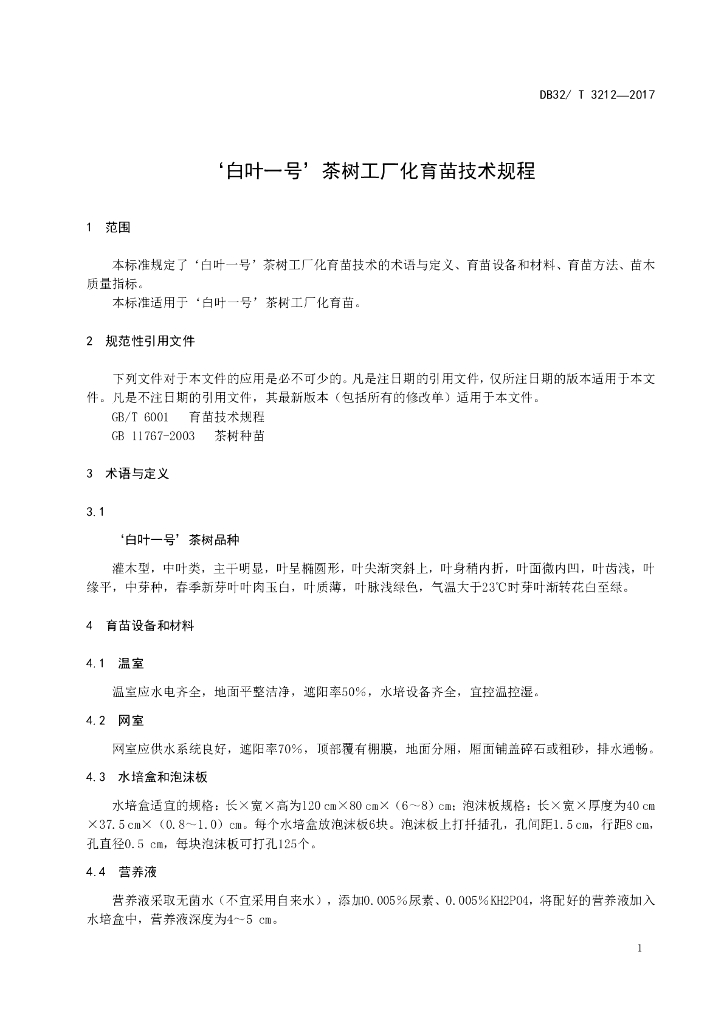 DB32/ T 3212—2017

‘白叶一号’茶树工厂化育苗技术规程

1 范围

本标准规定了‘白叶一号’茶树工厂化育苗技术的术语与定义、育苗设备和材料、育苗方法、苗木质量指标。

本标准适用于‘白叶一号’茶树工厂化育苗。

2 规范性引用文件

下列文件对于本文件的应用是必不可少的。凡是注日期的引用文件，仅所注日期的版本适用于本文件。凡是不注日期的引用文件，其最新版本（包括所有的修改单）适用于本文件。

GB/T 6001 育苗技术规程

GB 11767-2003 茶树种苗

3 术语与定义

3.1

‘白叶一号’茶树品种

灌木型，中叶类，主干明显，叶呈椭圆形，叶尖渐突斜上，叶身稍内折，叶面微内凹，叶齿浅，叶缘平，中芽种，春季新芽叶叶肉玉白，叶质薄，叶脉浅绿色，气温大于23℃时芽叶渐转花白至绿。

4 育苗设备和材料

4.1 温室

温室应水电齐全，地面平整洁净，遮阳率50%，水培设备齐全，宜控温控湿。

4.2 网室

网室应供水系统良好，遮阳率70%，顶部覆有棚膜，地面分厢，厢面铺盖碎石或粗砂，排水通畅。

4.3 水培盒和泡沫板

水培盒适宜的规格：长×宽×高为120 cm×80 cm×（6～8）cm；泡沫板规格：长×宽×厚度为40 cm×37.5 cm×（0.8～1.0）cm。每个水培盒放泡沫板6块。泡沫板上打扦插孔，孔间距1.5 cm，行距8 cm，孔直径0.5 cm，每块泡沫板可打孔125个。

4.4 营养液

营养液采取无菌水（不宜采用自来水），添加0.005%尿素、0.005%KH2PO4，将配好的营养液加入水培盒中，营养液深度为4～5 cm。

1